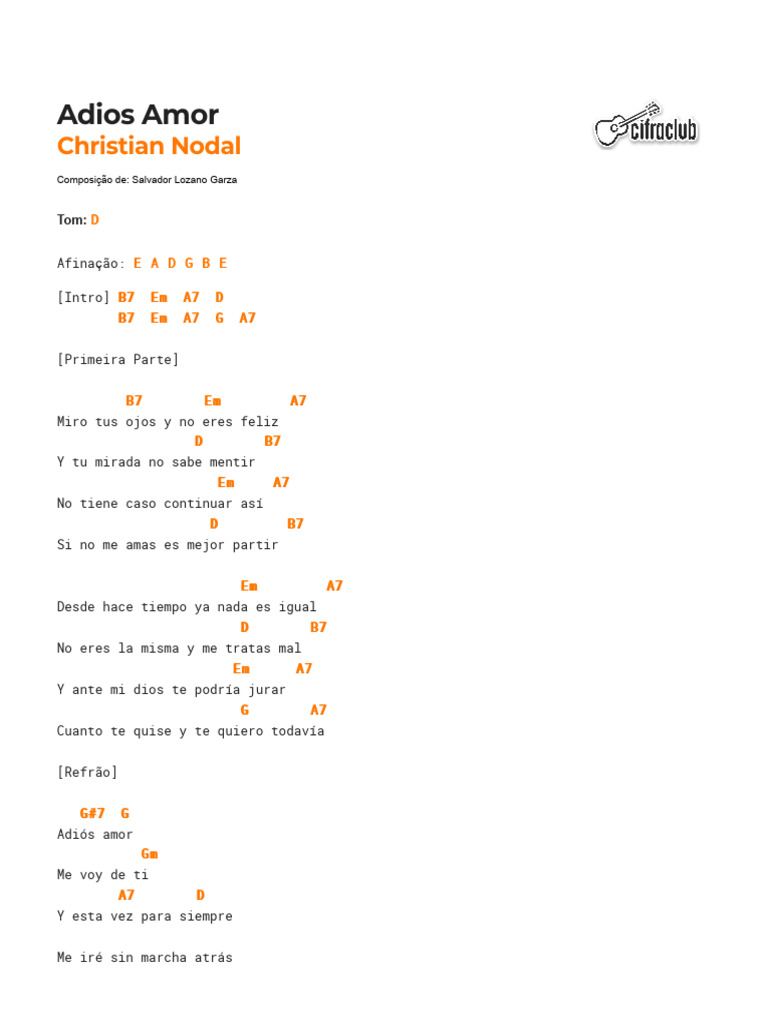 Adios Amor
Christian Nodal

cifraclub

Composição de: Salvador Lozano Garza

Tom: D

Afinação: E A D G B E

[Intro] B7 Em A7 D
B7 Em A7 G A7

[Primeira Parte]

B7 Em A7
Miro tus ojos y no eres feliz
D B7
Y tu mirada no sabe mentir
Em A7
No tiene caso continuar así
D B7
Si no me amas es mejor partir

Em A7
Desde hace tiempo ya nada es igual
D B7
No eres la misma y me tratas mal
Em A7
Y ante mi dios te podría jurar
G A7
Cuanto te quise y te quiero todavía

[Refrão]

G#7 G
Adiós amor
Gm
Me voy de ti
A7 D
Y esta vez para siempre

Me iré sin marcha atrás